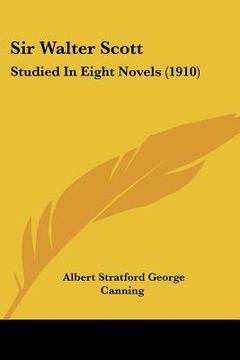 Sir Walter Scott

Studied In Eight Novels (1910)

Albert Stratford George Canning